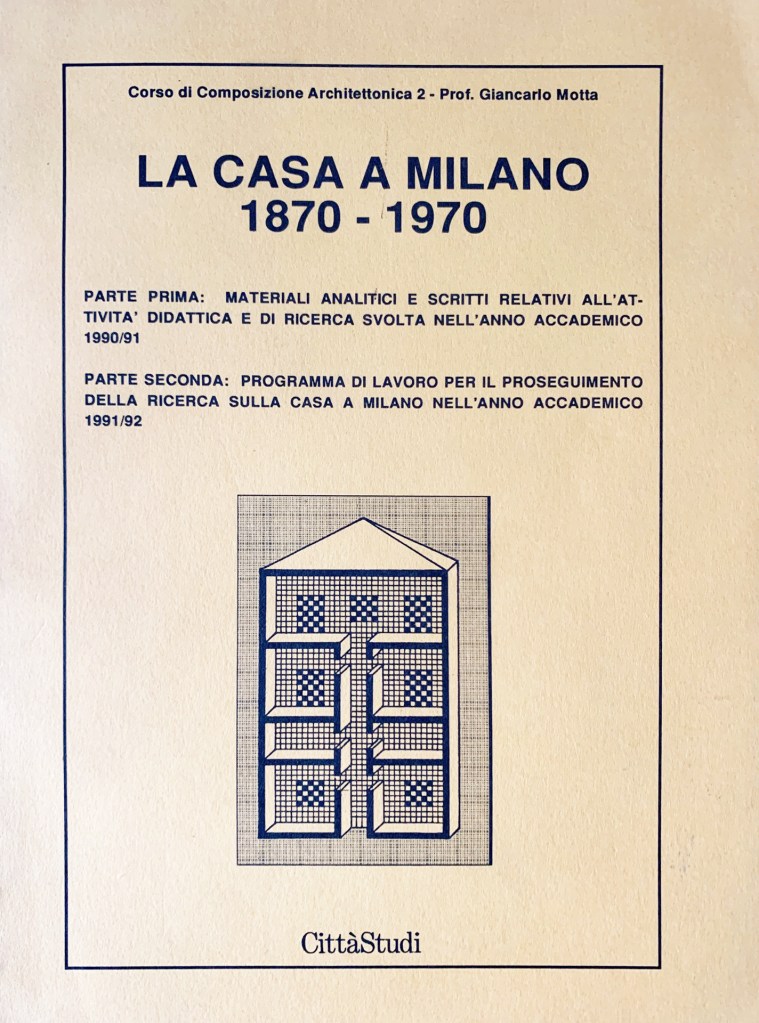 Corso di Composizione Architettonica 2 - Prof. Giancarlo Motta

LA CASA A MILANO
1870 - 1970

PARTE PRIMA: MATERIALI ANALITICI E SCRITTI RELATIVI ALL'ATTIVITA' DIDATTICA E DI RICERCA SVOLTA NELL'ANNO ACCADEMICO 1990/91

PARTE SECONDA: PROGRAMMA DI LAVORO PER IL PROSEGUIMENTO DELLA RICERCA SULLA CASA A MILANO NELL'ANNO ACCADEMICO 1991/92

CittàStudi